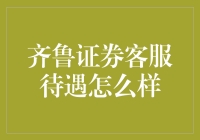 齐鲁证券客服待遇怎么样